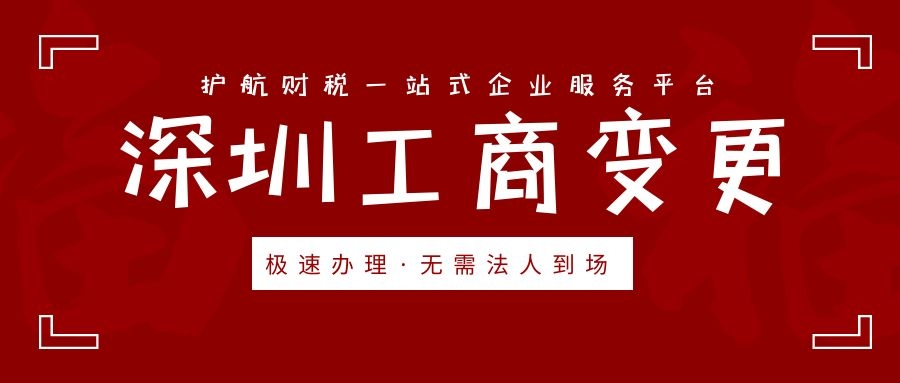 护航财税一站式企业服务平台

深圳工商变更

极速办理·无需法人到场